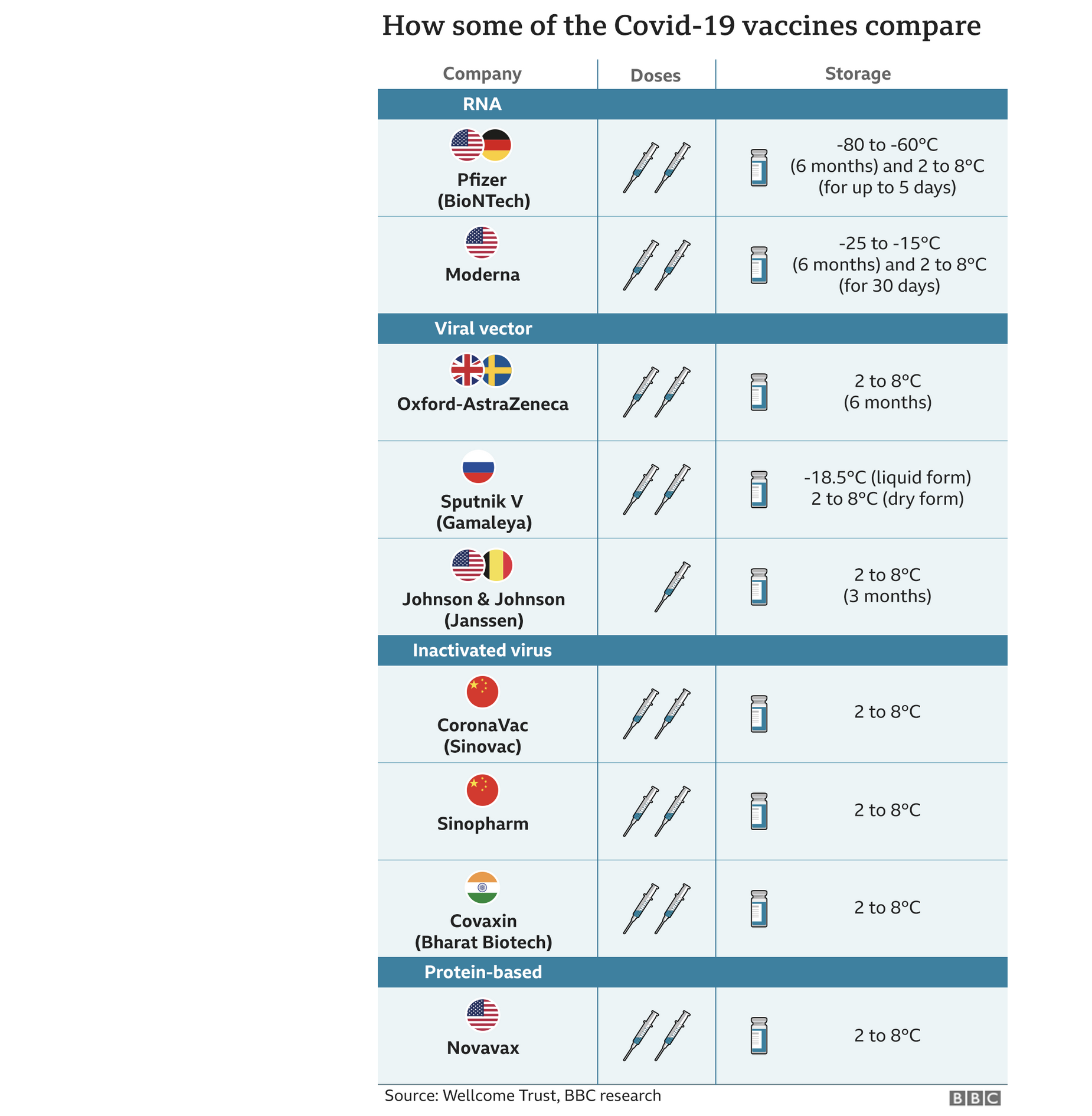 How some of the Covid-19 vaccines compare

| Company | Doses | Storage |
|---|---|---|
| RNA | | |
| Pfizer (BioNTech) | | -80 to -60°C (6 months) and 2 to 8°C (for up to 5 days) |
| Moderna | | -25 to -15°C (6 months) and 2 to 8°C (for 30 days) |
| Viral vector | | |
| Oxford-AstraZeneca | | 2 to 8°C (6 months) |
| Sputnik V (Gamaleya) | | -18.5°C (liquid form) 2 to 8°C (dry form) |
| Johnson & Johnson (Janssen) | | 2 to 8°C (3 months) |
| Inactivated virus | | |
| CoronaVac (Sinovac) | | 2 to 8°C |
| Sinopharm | | 2 to 8°C |
| Covaxin (Bharat Biotech) | | 2 to 8°C |
| Protein-based | | |
| Novavax | | 2 to 8°C |

Source: Wellcome Trust, BBC research

BBC